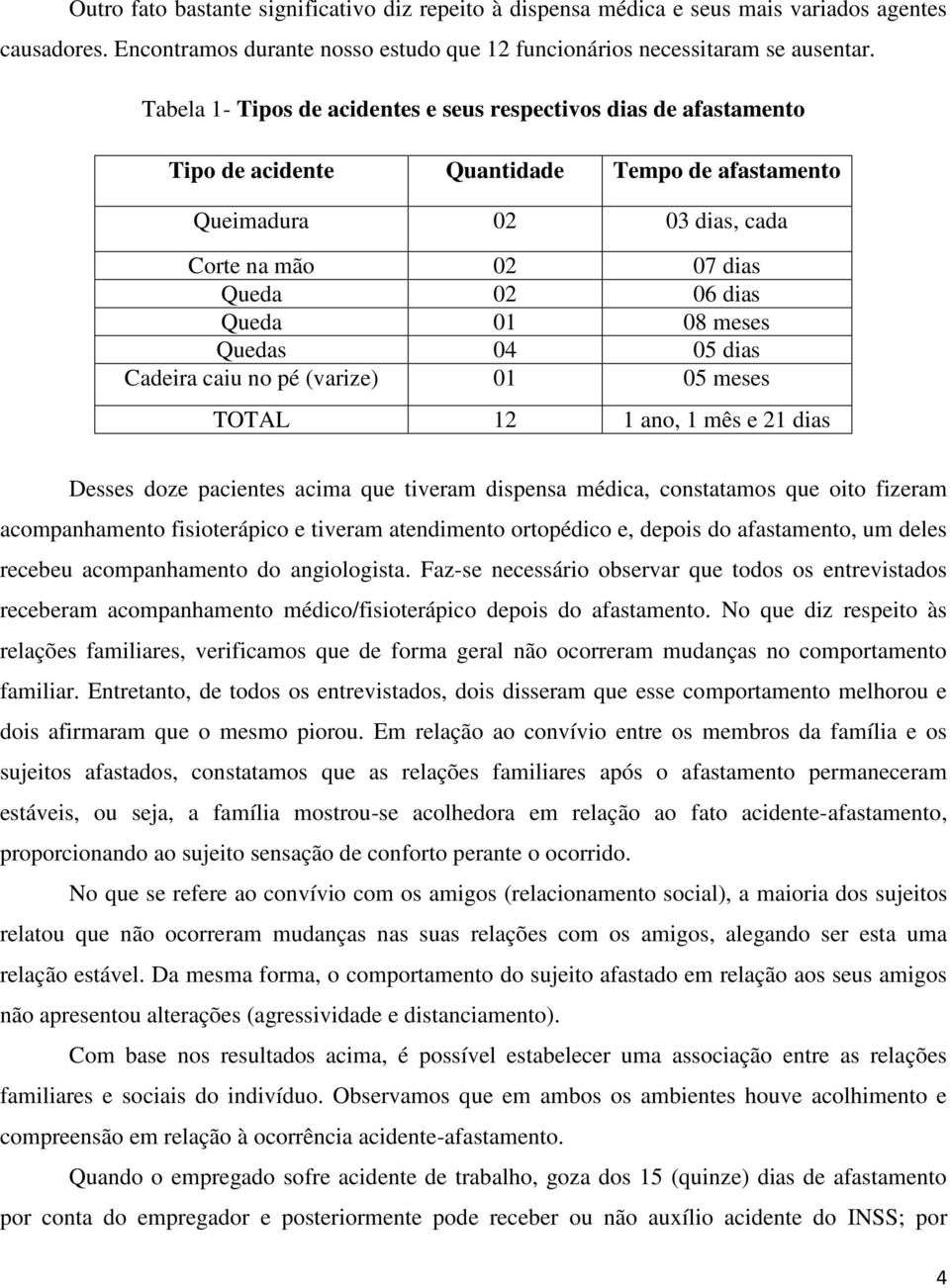 Outro fato bastante significativo diz repeito à dispensa médica e seus mais variados agentes causadores. Encontramos durante nosso estudo que 12 funcionários necessitaram se ausentar.

Tabela 1- Tipos de acidentes e seus respectivos dias de afastamento

| Tipo de acidente | Quantidade | Tempo de afastamento |
|---|---|---|
| Queimadura | 02 | 03 dias, cada |
| Corte na mão | 02 | 07 dias |
| Queda | 02 | 06 dias |
| Queda | 01 | 08 meses |
| Quedas | 04 | 05 dias |
| Cadeira caiu no pé (varize) | 01 | 05 meses |
| TOTAL | 12 | 1 ano, 1 mês e 21 dias |

Desses doze pacientes acima que tiveram dispensa médica, constatamos que oito fizeram acompanhamento fisioterápico e tiveram atendimento ortopédico e, depois do afastamento, um deles recebeu acompanhamento do angiologista. Faz-se necessário observar que todos os entrevistados receberam acompanhamento médico/fisioterápico depois do afastamento. No que diz respeito às relações familiares, verificamos que de forma geral não ocorreram mudanças no comportamento familiar. Entretanto, de todos os entrevistados, dois disseram que esse comportamento melhorou e dois afirmaram que o mesmo piorou. Em relação ao convívio entre os membros da família e os sujeitos afastados, constatamos que as relações familiares após o afastamento permaneceram estáveis, ou seja, a família mostrou-se acolhedora em relação ao fato acidente-afastamento, proporcionando ao sujeito sensação de conforto perante o ocorrido.

No que se refere ao convívio com os amigos (relacionamento social), a maioria dos sujeitos relatou que não ocorreram mudanças nas suas relações com os amigos, alegando ser esta uma relação estável. Da mesma forma, o comportamento do sujeito afastado em relação aos seus amigos não apresentou alterações (agressividade e distanciamento).

Com base nos resultados acima, é possível estabelecer uma associação entre as relações familiares e sociais do indivíduo. Observamos que em ambos os ambientes houve acolhimento e compreensão em relação à ocorrência acidente-afastamento.

Quando o empregado sofre acidente de trabalho, goza dos 15 (quinze) dias de afastamento por conta do empregador e posteriormente pode receber ou não auxílio acidente do INSS; por

4